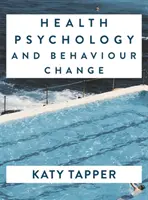 HEALTH PSYCHOLOGY AND BEHAVIOUR CHANGE

KATY TAPPER